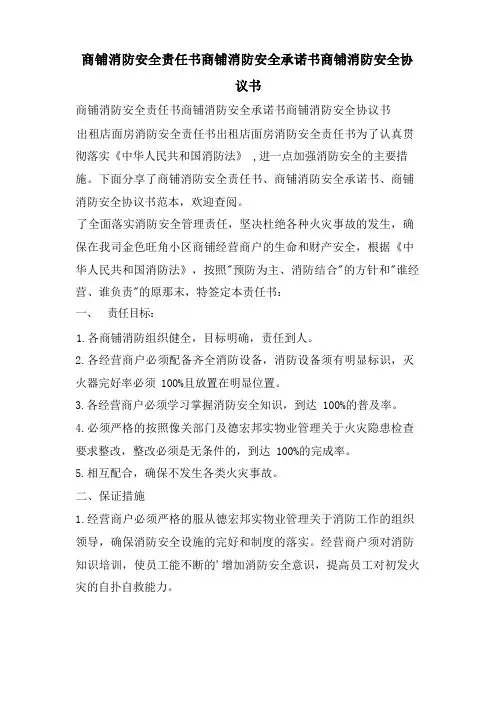 商铺消防安全责任书商铺消防安全承诺书商铺消防安全协议书

商铺消防安全责任书商铺消防安全承诺书商铺消防安全协议书

出租店面房消防安全责任书出租店面房消防安全责任书为了认真贯彻落实《中华人民共和国消防法》，进一点加强消防安全的主要措施。下面分享了商铺消防安全责任书、商铺消防安全承诺书、商铺消防安全协议书范本，欢迎查阅。

了全面落实消防安全管理责任，坚决杜绝各种火灾事故的发生，确保在我司金色旺角小区商铺经营商户的生命和财产安全，根据《中华人民共和国消防法》，按照"预防为主、消防结合"的方针和"谁经营、谁负责"的原那末，特签定本责任书：

一、 责任目标：

1.各商铺消防组织健全，目标明确，责任到人。

2.各经营商户必须配备齐全消防设备，消防设备须有明显标识，灭火器完好率必须 100%且放置在明显位置。

3.各经营商户必须学习掌握消防安全知识，到达 100%的普及率。

4.必须严格的按照像关部门及德宏邦实物业管理关于火灾隐患检查要求整改，整改必须是无条件的，到达 100%的完成率。

5.相互配合，确保不发生各类火灾事故。

二、保证措施

1.经营商户必须严格的服从德宏邦实物业管理关于消防工作的组织领导，确保消防安全设施的完好和制度的落实。经营商户须对消防知识培训，使员工能不断的'增加消防安全意识，提高员工对初发火灾的自扑自救能力。